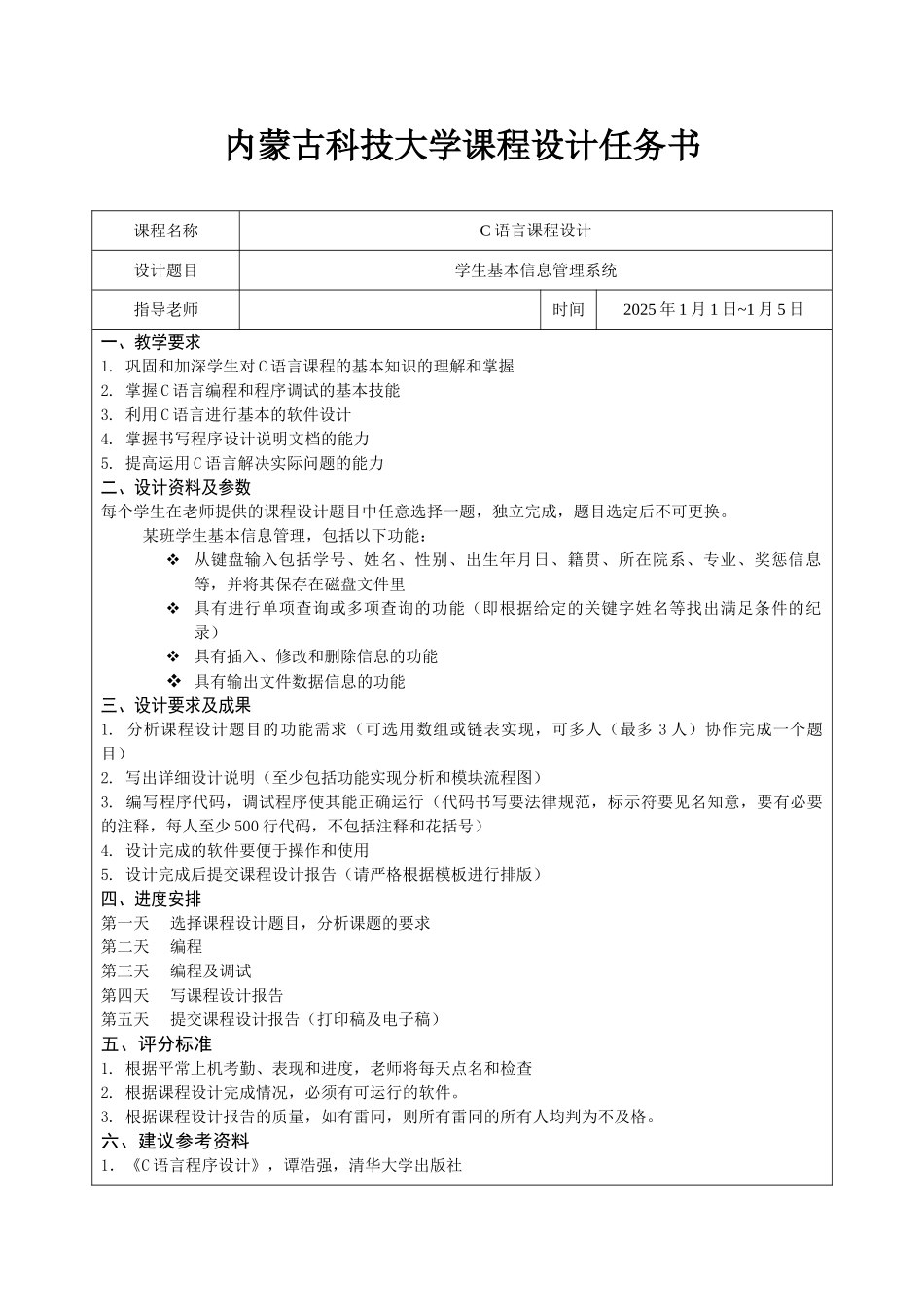 内蒙古科技大学课程设计任务书

| 课程名称 | C 语言课程设计 | | |
|---|---|---|---|
| 设计题目 | 学生基本信息管理系统 | | |
| 指导老师 | | 时间 | 2025 年 1 月 1 日~1 月 5 日 |

一、教学要求
1. 巩固和加深学生对 C 语言课程的基本知识的理解和掌握
2. 掌握 C 语言编程和程序调试的基本技能
3. 利用 C 语言进行基本的软件设计
4. 掌握书写程序设计说明文档的能力
5. 提高运用 C 语言解决实际问题的能力
二、设计资料及参数
每个学生在老师提供的课程设计题目中任意选择一题，独立完成，题目选定后不可更换。
某班学生基本信息管理，包括以下功能：
❖ 从键盘输入包括学号、姓名、性别、出生年月日、籍贯、所在院系、专业、奖惩信息等，并将其保存在磁盘文件里
❖ 具有进行单项查询或多项查询的功能（即根据给定的关键字姓名等找出满足条件的纪录）
❖ 具有插入、修改和删除信息的功能
❖ 具有输出文件数据信息的功能
三、设计要求及成果
1. 分析课程设计题目的功能需求（可选用数组或链表实现，可多人（最多 3 人）协作完成一个题目）
2. 写出详细设计说明（至少包括功能实现分析和模块流程图）
3. 编写程序代码，调试程序使其能正确运行（代码书写要法律规范，标示符要见名知意，要有必要的注释，每人至少 500 行代码，不包括注释和花括号）
4. 设计完成的软件要便于操作和使用
5. 设计完成后提交课程设计报告（请严格根据模板进行排版）
四、进度安排
第一天 选择课程设计题目，分析课题的要求
第二天 编程
第三天 编程及调试
第四天 写课程设计报告
第五天 提交课程设计报告（打印稿及电子稿）
五、评分标准
1. 根据平常上机考勤、表现和进度，老师将每天点名和检查
2. 根据课程设计完成情况，必须有可运行的软件。
3. 根据课程设计报告的质量，如有雷同，则所有雷同的所有人均判为不及格。
六、建议参考资料
1. 《C 语言程序设计》，谭浩强，清华大学出版社